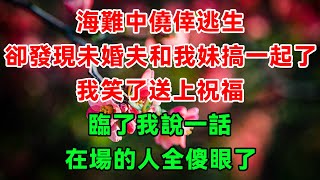 海難中僥倖逃生
卻發現未婚夫和我妹搞一起了
我笑了送上祝福
臨了我說一話
在場的人全傻眼了